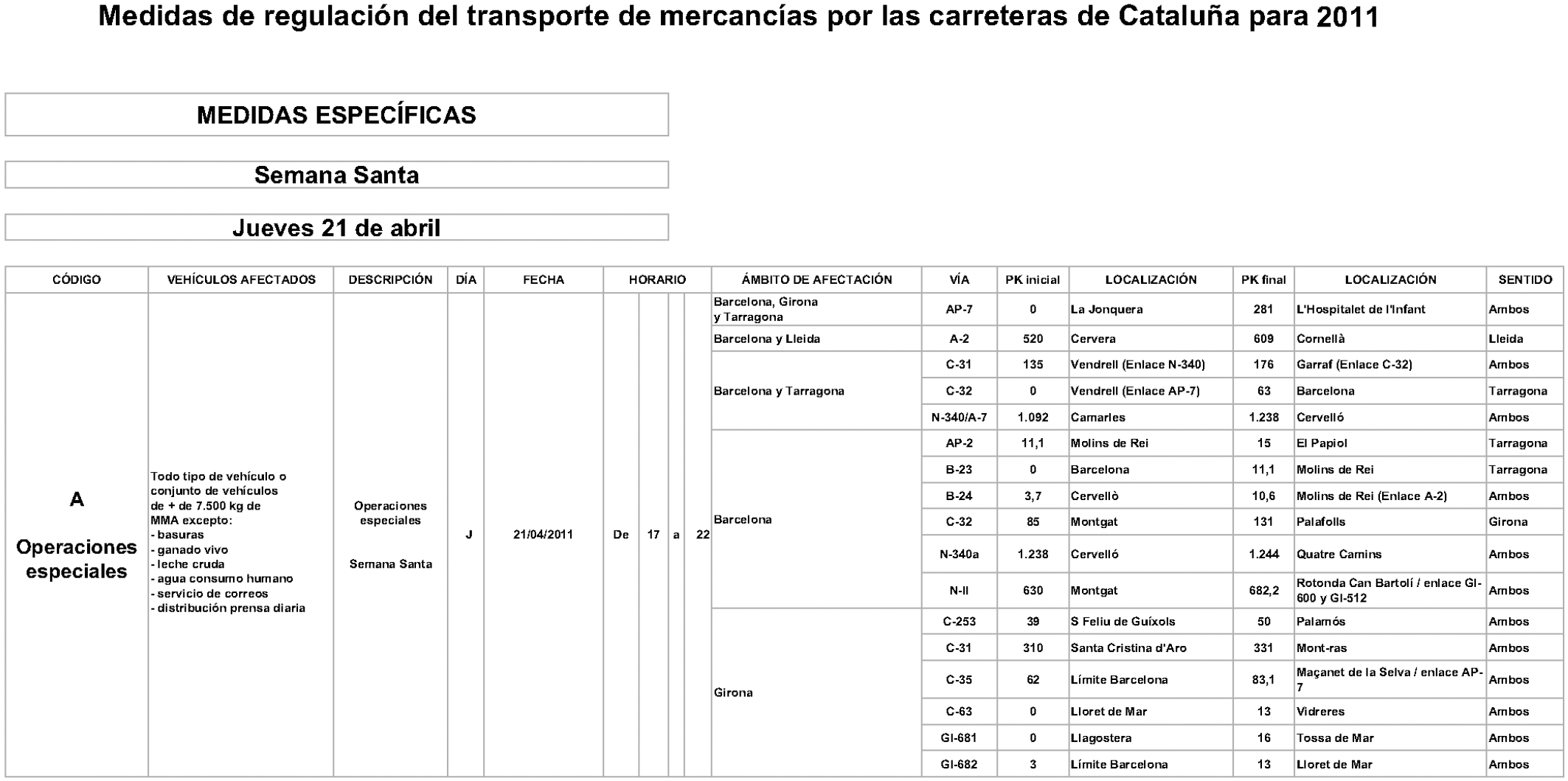 Medidas de regulación del transporte de mercancías por las carreteras de Cataluña para 2011

MEDIDAS ESPECÍFICAS

Semana Santa

Jueves 21 de abril

| CÓDIGO | VEHÍCULOS AFECTADOS | DESCRIPCIÓN | DÍA | FECHA | HORARIO | ÁMBITO DE AFECTACIÓN | VÍA | PK inicial | LOCALIZACIÓN | PK final | LOCALIZACIÓN | SENTIDO |
|---|---|---|---|---|---|---|---|---|---|---|---|---|
| A Operaciones especiales | Todo tipo de vehículo o conjunto de vehículos de + de 7.500 kg de MMA excepto: - basuras - ganado vivo - leche cruda - agua consumo humano - servicio de correos - distribución prensa diaria | Operaciones especiales Semana Santa | J | 21/04/2011 | De 17 a 22 | Barcelona, Girona y Tarragona | AP-7 | 0 | La Jonquera | 281 | L'Hospitalet de l'Infant | Ambos |
| | | | | | | Barcelona y Lleida | A-2 | 520 | Cervera | 609 | Cornellà | Lleida |
| | | | | | | Barcelona y Tarragona | C-31 | 135 | Vendrell (Enlace N-340) | 176 | Garraf (Enlace C-32) | Ambos |
| | | | | | | | C-32 | 0 | Vendrell (Enlace AP-7) | 63 | Barcelona | Tarragona |
| | | | | | | | N-340/A-7 | 1.092 | Camarles | 1.238 | Cervelló | Ambos |
| | | | | | | Barcelona | AP-2 | 11,1 | Molins de Rei | 15 | El Papiol | Tarragona |
| | | | | | | | B-23 | 0 | Barcelona | 11,1 | Molins de Rei | Tarragona |
| | | | | | | | B-24 | 3,7 | Cervellò | 10,6 | Molins de Rei (Enlace A-2) | Ambos |
| | | | | | | | C-32 | 85 | Montgat | 131 | Palafolls | Girona |
| | | | | | | | N-340a | 1.238 | Cervelló | 1.244 | Quatre Camins | Ambos |
| | | | | | | | N-II | 630 | Montgat | 682,2 | Rotonda Can Bartolí / enlace GI-600 y GI-512 | Ambos |
| | | | | | | Girona | C-253 | 39 | S Feliu de Guíxols | 50 | Palamós | Ambos |
| | | | | | | | C-31 | 310 | Santa Cristina d'Aro | 331 | Mont-ras | Ambos |
| | | | | | | | C-35 | 62 | Límite Barcelona | 83,1 | Maçanet de la Selva / enlace AP-7 | Ambos |
| | | | | | | | C-63 | 0 | Lloret de Mar | 13 | Vidreres | Ambos |
| | | | | | | | GI-681 | 0 | Llagostera | 16 | Tossa de Mar | Ambos |
| | | | | | | | GI-682 | 3 | Límite Barcelona | 13 | Lloret de Mar | Ambos |